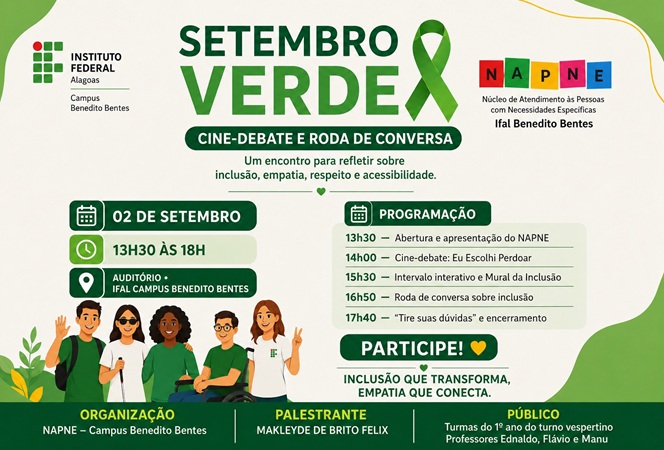 INSTITUTO FEDERAL
Alagoas
Campus Benedito Bentes

SETEMBRO VERDE

NAPNE
Núcleo de Atendimento às Pessoas com Necessidades Específicas
Ifal Benedito Bentes

CINE-DEBATE E RODA DE CONVERSA

Um encontro para refletir sobre inclusão, empatia, respeito e acessibilidade.

02 DE SETEMBRO

13H30 ÀS 18H

AUDITÓRIO • IFAL CAMPUS BENEDITO BENTES

PROGRAMAÇÃO

13h30 — Abertura e apresentação do NAPNE
14h00 — Cine-debate: Eu Escolhi Perdoar
15h30 — Intervalo interativo e Mural da Inclusão
16h50 — Roda de conversa sobre inclusão
17h40 — "Tire suas dúvidas" e encerramento

PARTICIPE!

INCLUSÃO QUE TRANSFORMA, EMPATIA QUE CONECTA.

ORGANIZAÇÃO
NAPNE – Campus Benedito Bentes

PALESTRANTE
MAKLEYDE DE BRITO FELIX

PÚBLICO
Turmas do 1º ano do turno vespertino
Professores Ednaldo, Flávio e Manu